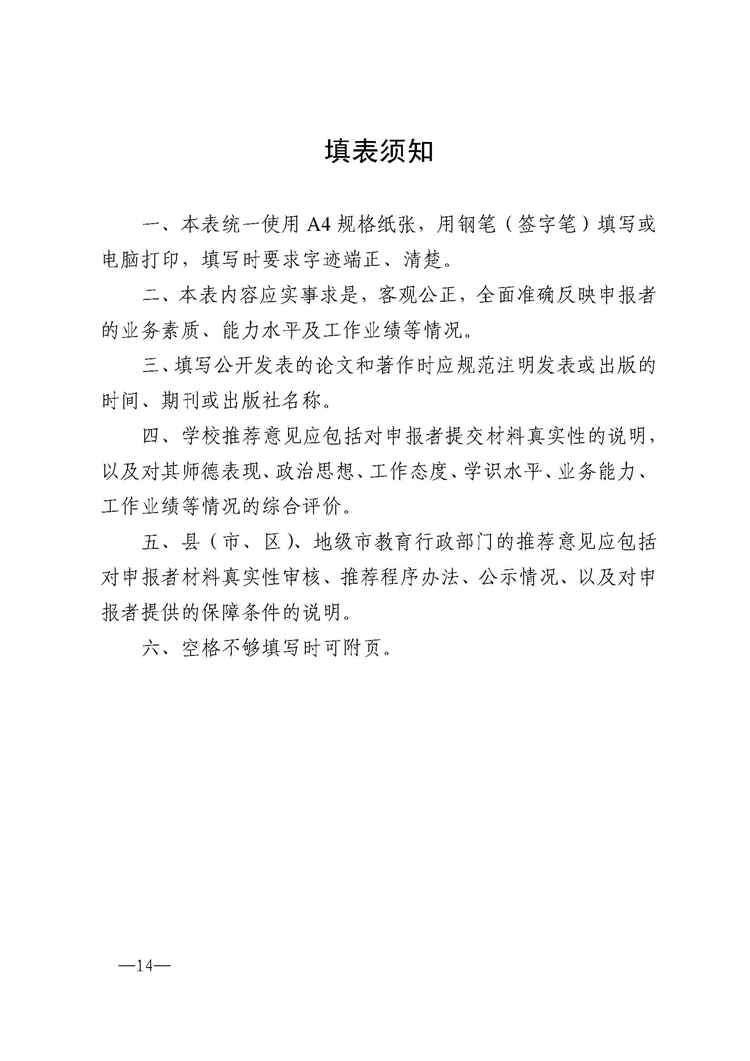 填表须知

一、本表统一使用 A4 规格纸张，用钢笔（签字笔）填写或电脑打印，填写时要求字迹端正、清楚。

二、本表内容应实事求是，客观公正，全面准确反映申报者的业务素质、能力水平及工作业绩等情况。

三、填写公开发表的论文和著作时应规范注明发表或出版的时间、期刊或出版社名称。

四、学校推荐意见应包括对申报者提交材料真实性的说明，以及对其师德表现、政治思想、工作态度、学识水平、业务能力、工作业绩等情况的综合评价。

五、县（市、区）、地级市教育行政部门的推荐意见应包括对申报者材料真实性审核、推荐程序办法、公示情况、以及对申报者提供的保障条件的说明。

六、空格不够填写时可附页。

—14—